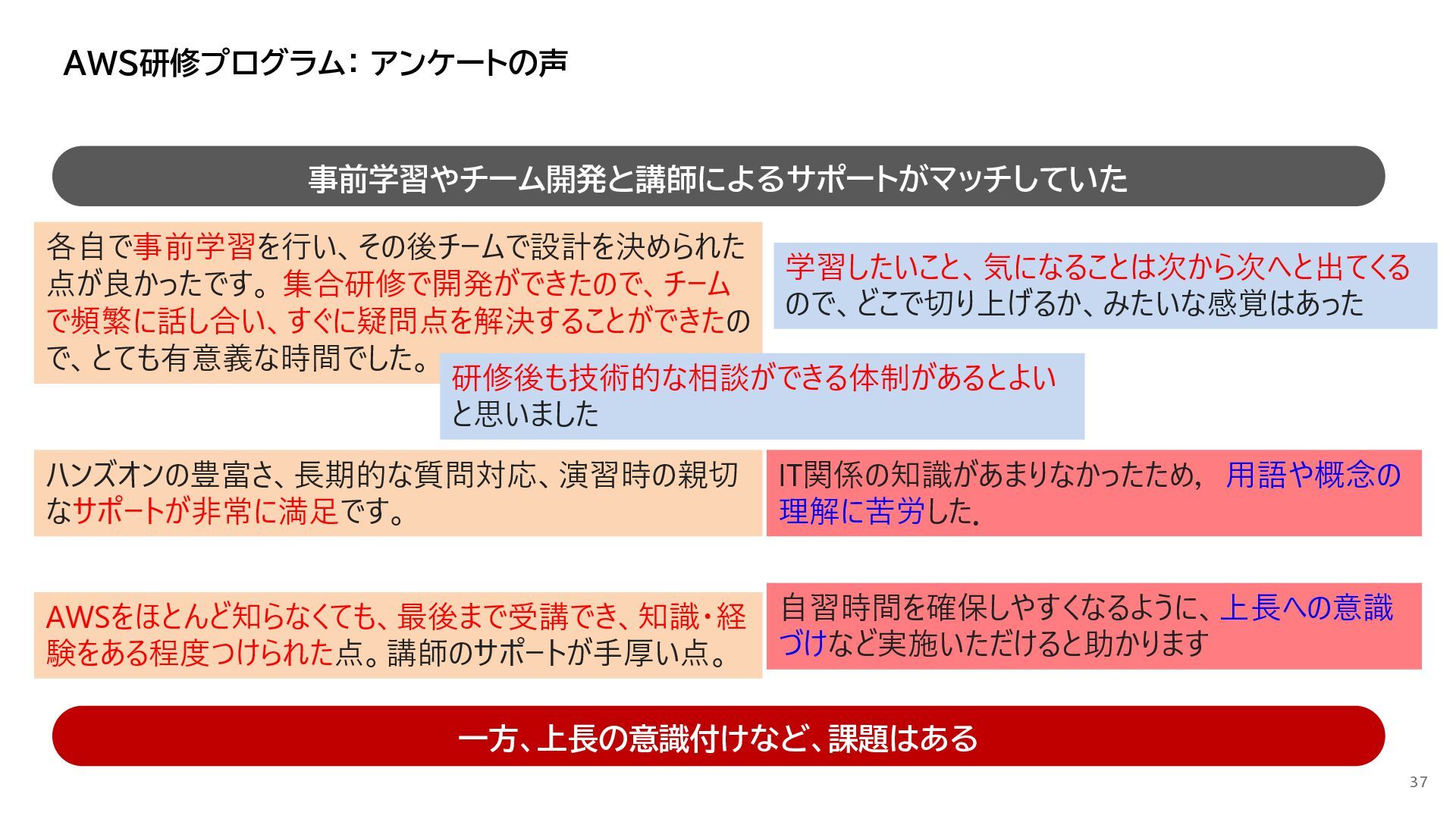 AWS研修プログラム: アンケートの声

事前学習やチーム開発と講師によるサポートがマッチしていた

各自で事前学習を行い、その後チームで設計を決められた点が良かったです。集合研修で開発ができたので、チームで頻繁に話し合い、すぐに疑問点を解決することができたので、とても有意義な時間でした。

学習したいこと、気になることは次から次へと出てくるので、どこで切り上げるか、みたいな感覚はあった

研修後も技術的な相談ができる体制があるとよいと思いました

ハンズオンの豊富さ、長期的な質問対応、演習時の親切なサポートが非常に満足です。

IT関係の知識があまりなかったため, 用語や概念の理解に苦労した.

AWSをほとんど知らなくても、最後まで受講でき、知識・経験をある程度つけられた点。講師のサポートが手厚い点。

自習時間を確保しやすくなるように、上長への意識づけなど実施いただけると助かります

一方、上長の意識付けなど、課題はある

37